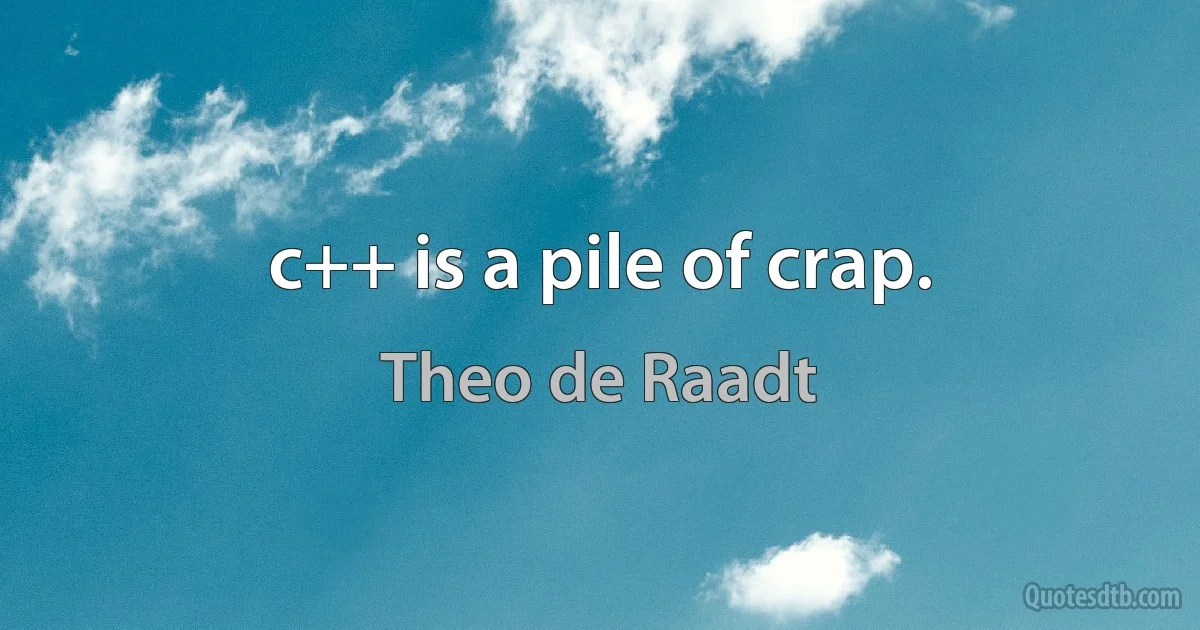 c++ is a pile of crap.

Theo de Raadt

Quotesdtb.com